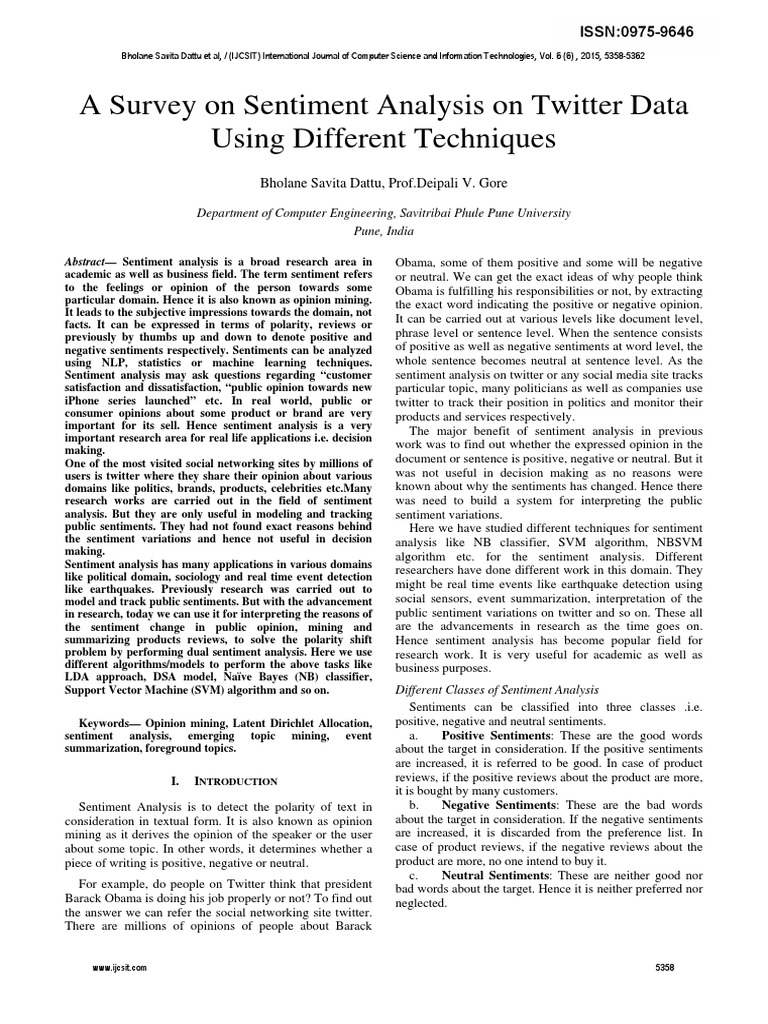 ISSN:0975-9646

Bholane Savita Dattu et al, / (IJCSIT) International Journal of Computer Science and Information Technologies, Vol. 6 (6) , 2015, 5358-5362

A Survey on Sentiment Analysis on Twitter Data Using Different Techniques

Bholane Savita Dattu, Prof.Deipali V. Gore

Department of Computer Engineering, Savitribai Phule Pune University
Pune, India

Abstract— Sentiment analysis is a broad research area in academic as well as business field. The term sentiment refers to the feelings or opinion of the person towards some particular domain. Hence it is also known as opinion mining. It leads to the subjective impressions towards the domain, not facts. It can be expressed in terms of polarity, reviews or previously by thumbs up and down to denote positive and negative sentiments respectively. Sentiments can be analyzed using NLP, statistics or machine learning techniques. Sentiment analysis may ask questions regarding "customer satisfaction and dissatisfaction, "public opinion towards new iPhone series launched" etc. In real world, public or consumer opinions about some product or brand are very important for its sell. Hence sentiment analysis is a very important research area for real life applications i.e. decision making.
One of the most visited social networking sites by millions of users is twitter where they share their opinion about various domains like politics, brands, products, celebrities etc.Many research works are carried out in the field of sentiment analysis. But they are only useful in modeling and tracking public sentiments. They had not found exact reasons behind the sentiment variations and hence not useful in decision making.
Sentiment analysis has many applications in various domains like political domain, sociology and real time event detection like earthquakes. Previously research was carried out to model and track public sentiments. But with the advancement in research, today we can use it for interpreting the reasons of the sentiment change in public opinion, mining and summarizing products reviews, to solve the polarity shift problem by performing dual sentiment analysis. Here we use different algorithms/models to perform the above tasks like LDA approach, DSA model, Naïve Bayes (NB) classifier, Support Vector Machine (SVM) algorithm and so on.

Keywords— Opinion mining, Latent Dirichlet Allocation, sentiment analysis, emerging topic mining, event summarization, foreground topics.

I. INTRODUCTION

Sentiment Analysis is to detect the polarity of text in consideration in textual form. It is also known as opinion mining as it derives the opinion of the speaker or the user about some topic. In other words, it determines whether a piece of writing is positive, negative or neutral.

For example, do people on Twitter think that president Barack Obama is doing his job properly or not? To find out the answer we can refer the social networking site twitter. There are millions of opinions of people about Barack Obama, some of them positive and some will be negative or neutral. We can get the exact ideas of why people think Obama is fulfilling his responsibilities or not, by extracting the exact word indicating the positive or negative opinion. It can be carried out at various levels like document level, phrase level or sentence level. When the sentence consists of positive as well as negative sentiments at word level, the whole sentence becomes neutral at sentence level. As the sentiment analysis on twitter or any social media site tracks particular topic, many politicians as well as companies use twitter to track their position in politics and monitor their products and services respectively.

The major benefit of sentiment analysis in previous work was to find out whether the expressed opinion in the document or sentence is positive, negative or neutral. But it was not useful in decision making as no reasons were known about why the sentiments has changed. Hence there was need to build a system for interpreting the public sentiment variations.

Here we have studied different techniques for sentiment analysis like NB classifier, SVM algorithm, NBSVM algorithm etc. for the sentiment analysis. Different researchers have done different work in this domain. They might be real time events like earthquake detection using social sensors, event summarization, interpretation of the public sentiment variations on twitter and so on. These all are the advancements in research as the time goes on. Hence sentiment analysis has become popular field for research work. It is very useful for academic as well as business purposes.

Different Classes of Sentiment Analysis

Sentiments can be classified into three classes .i.e. positive, negative and neutral sentiments.

a. Positive Sentiments: These are the good words about the target in consideration. If the positive sentiments are increased, it is referred to be good. In case of product reviews, if the positive reviews about the product are more, it is bought by many customers.

b. Negative Sentiments: These are the bad words about the target in consideration. If the negative sentiments are increased, it is discarded from the preference list. In case of product reviews, if the negative reviews about the product are more, no one intend to buy it.

c. Neutral Sentiments: These are neither good nor bad words about the target. Hence it is neither preferred nor neglected.

www.ijcsit.com

5358